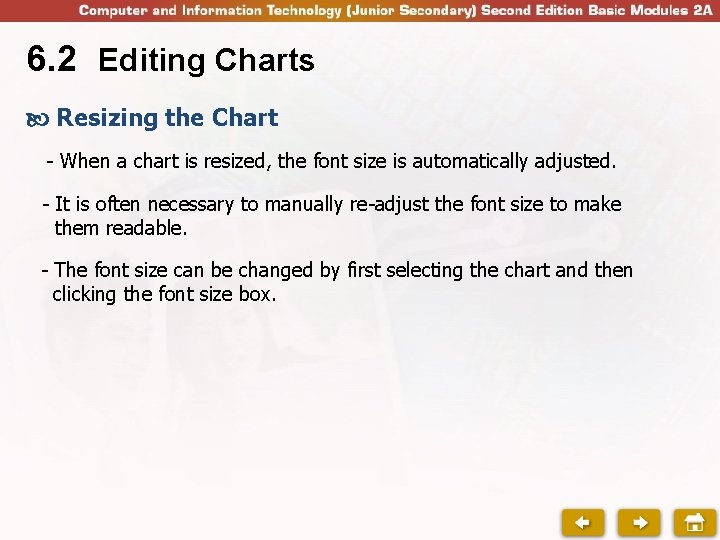 Computer and Information Technology (Junior Secondary) Second Edition Basic Modules 2A

6.2 Editing Charts

Resizing the Chart

- When a chart is resized, the font size is automatically adjusted.

- It is often necessary to manually re-adjust the font size to make them readable.

- The font size can be changed by first selecting the chart and then clicking the font size box.